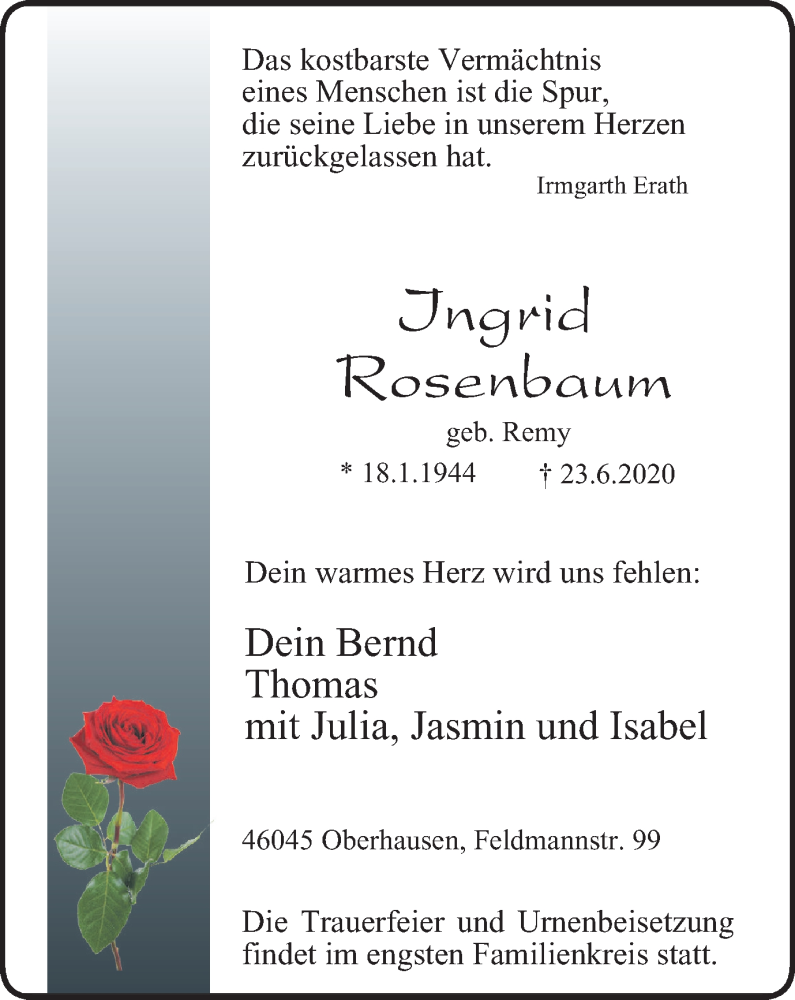 Das kostbarste Vermächtnis
eines Menschen ist die Spur,
die seine Liebe in unserem Herzen
zurückgelassen hat.
Irmgarth Erath

Ingrid
Rosenbaum
geb. Remy
* 18.1.1944 † 23.6.2020

Dein warmes Herz wird uns fehlen:

Dein Bernd
Thomas
mit Julia, Jasmin und Isabel

46045 Oberhausen, Feldmannstr. 99

Die Trauerfeier und Urnenbeisetzung findet im engsten Familienkreis statt.